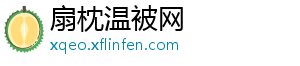 扇枕温被网
xqeo.xflinfen.com